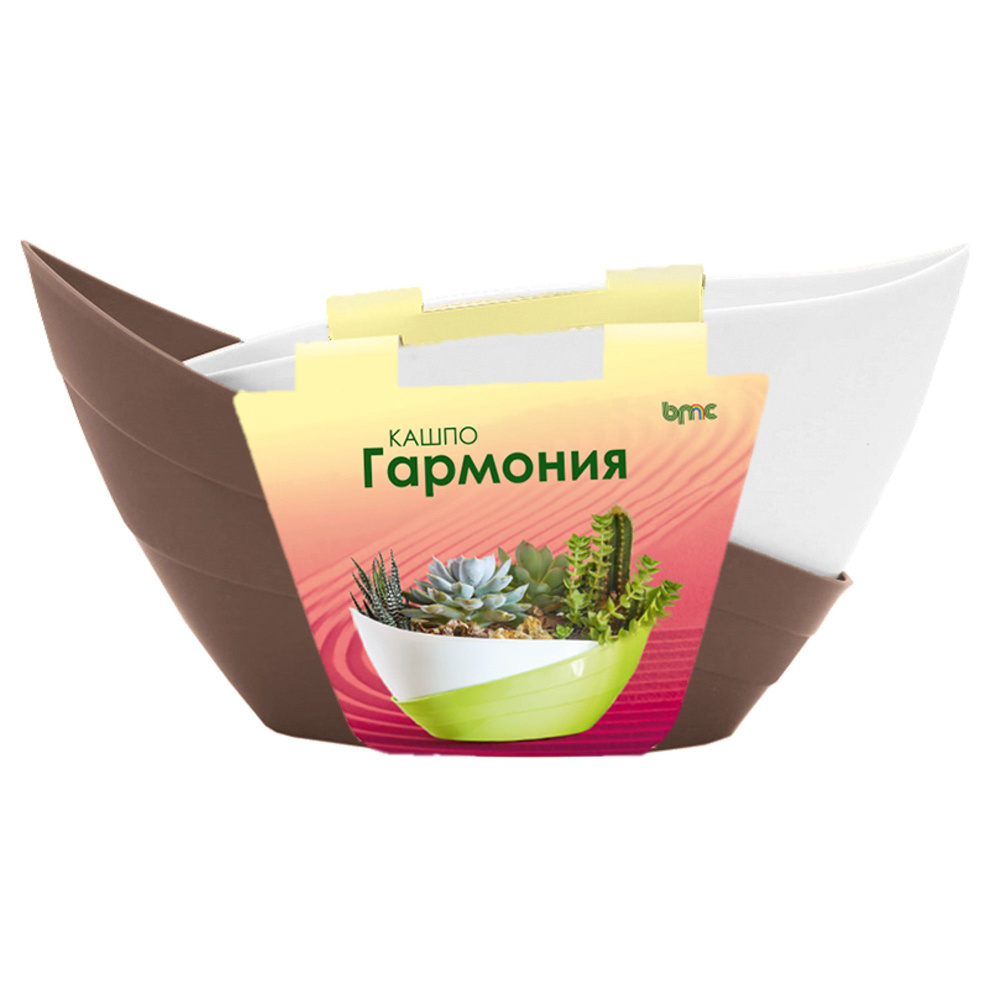 bmc

КАШПО
Гармония